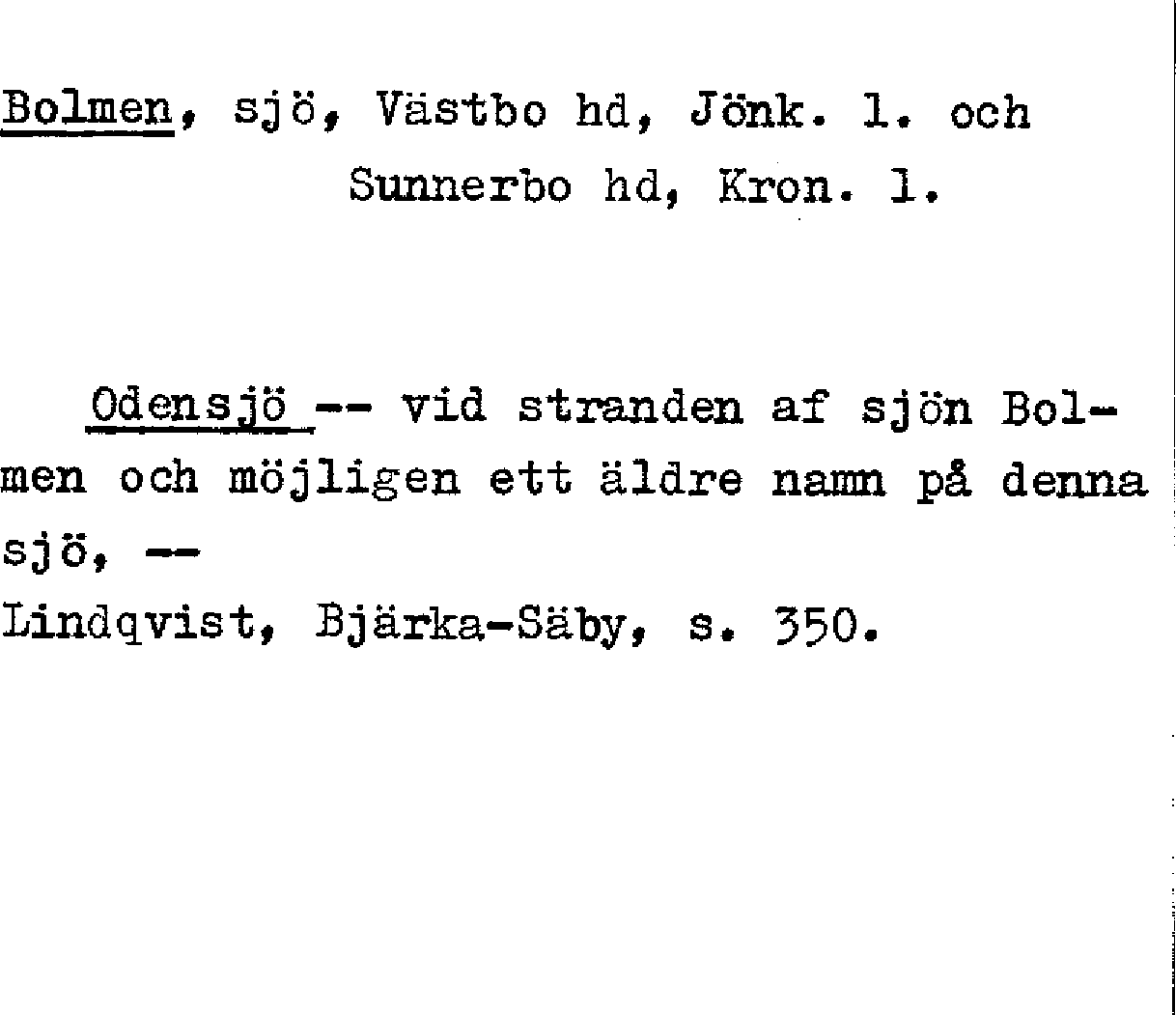 Bolmen, sjö, Västbo hd, Jönk. l. och Sunnerbo hd, Kron. l.

Odensjö -- vid stranden af sjön Bolmen och möjligen ett äldre namn på denna sjö, --
Lindqvist, Bjärka-Säby, s. 350.